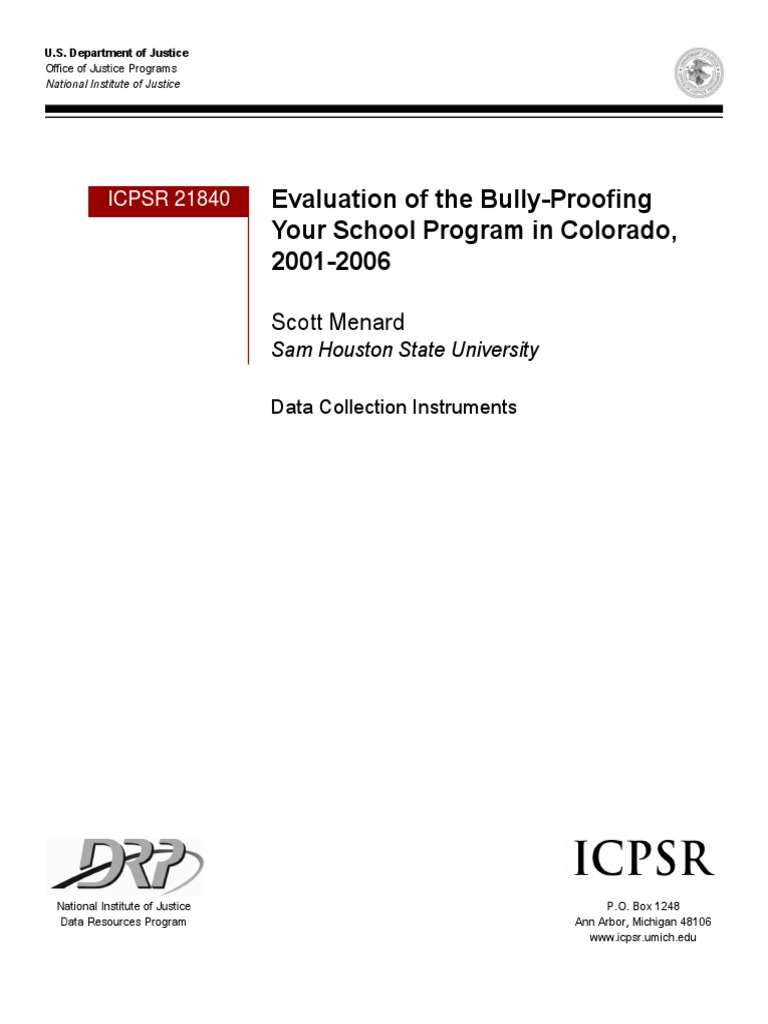 U.S. Department of Justice
Office of Justice Programs
National Institute of Justice

ICPSR 21840

Evaluation of the Bully-Proofing Your School Program in Colorado, 2001-2006

Scott Menard
Sam Houston State University

Data Collection Instruments

DRP

National Institute of Justice
Data Resources Program

ICPSR

P.O. Box 1248
Ann Arbor, Michigan 48106
www.icpsr.umich.edu